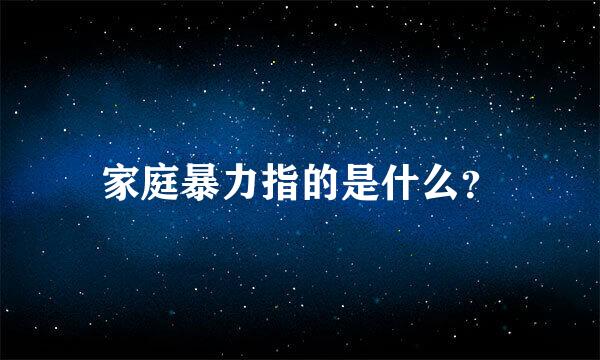 家庭暴力指的是什么?